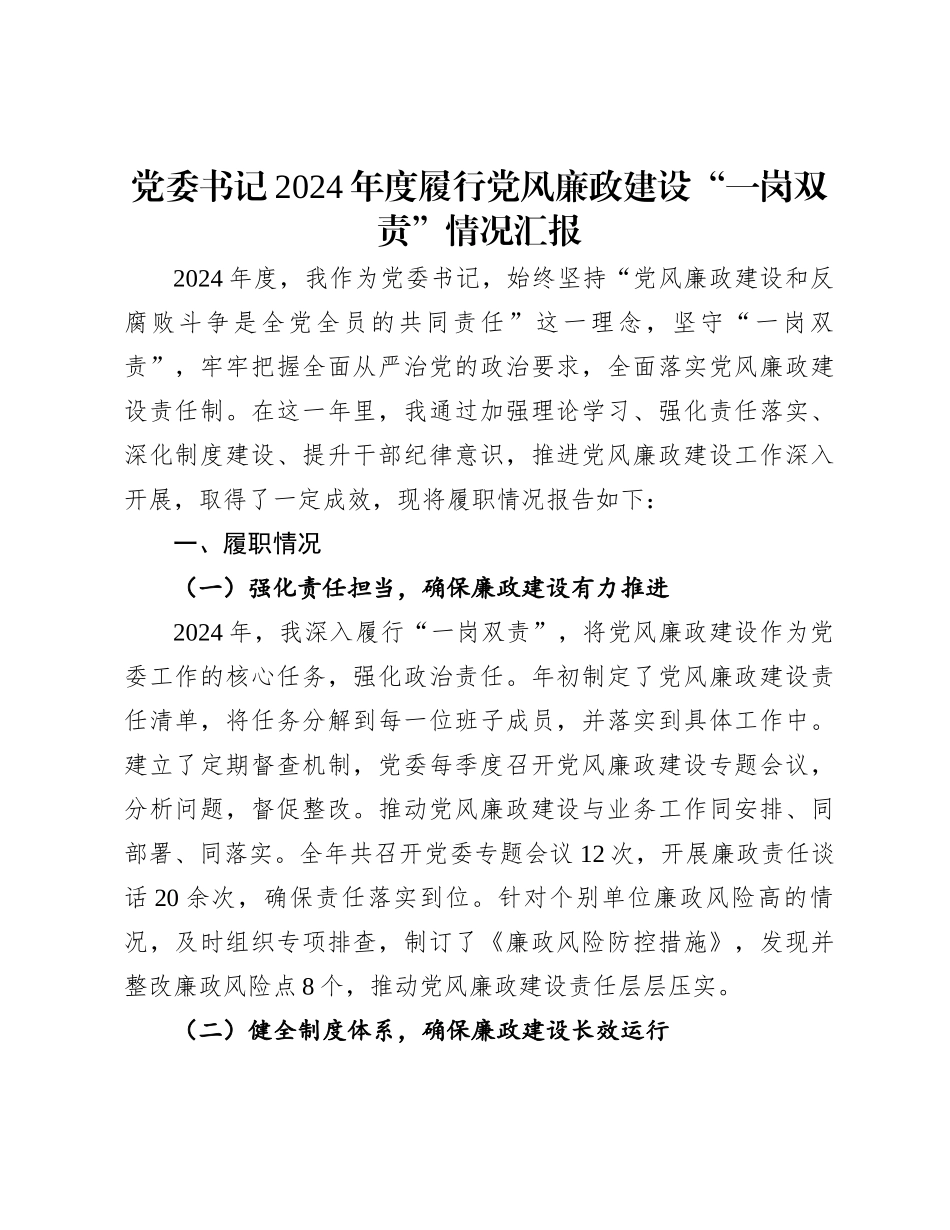 党委书记2024年度履行党风廉政建设“一岗双责”情况汇报

2024年度，我作为党委书记，始终坚持“党风廉政建设和反腐败斗争是全党全员的共同责任”这一理念，坚守“一岗双责”，牢牢把握全面从严治党的政治要求，全面落实党风廉政建设责任制。在这一年里，我通过加强理论学习、强化责任落实、深化制度建设、提升干部纪律意识，推进党风廉政建设工作深入开展，取得了一定成效，现将履职情况报告如下：

一、履职情况

（一）强化责任担当，确保廉政建设有力推进

2024年，我深入履行“一岗双责”，将党风廉政建设作为党委工作的核心任务，强化政治责任。年初制定了党风廉政建设责任清单，将任务分解到每一位班子成员，并落实到具体工作中。建立了定期督查机制，党委每季度召开党风廉政建设专题会议，分析问题，督促整改。推动党风廉政建设与业务工作同安排、同部署、同落实。全年共召开党委专题会议12次，开展廉政责任谈话20余次，确保责任落实到位。针对个别单位廉政风险高的情况，及时组织专项排查，制订了《廉政风险防控措施》，发现并整改廉政风险点8个，推动党风廉政建设责任层层压实。

（二）健全制度体系，确保廉政建设长效运行